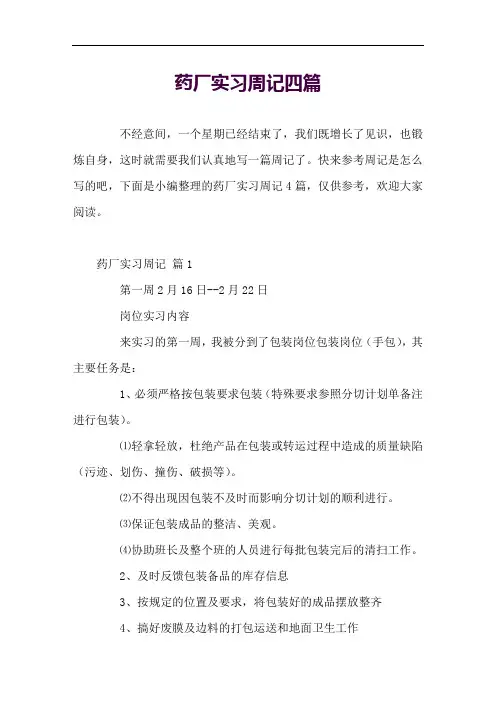 药厂实习周记四篇

不经意间，一个星期已经结束了，我们既增长了见识，也锻炼自身，这时就需要我们认真地写一篇周记了。快来参考周记是怎么写的吧，下面是小编整理的药厂实习周记4篇，仅供参考，欢迎大家阅读。

药厂实习周记 篇1

第一周2月16日--2月22日

岗位实习内容

来实习的第一周，我被分到了包装岗位包装岗位（手包），其主要任务是：

1、必须严格按包装要求包装（特殊要求参照分切计划单备注进行包装）。

⑴轻拿轻放，杜绝产品在包装或转运过程中造成的质量缺陷（污迹、划伤、撞伤、破损等）。

⑵不得出现因包装不及时而影响分切计划的顺利进行。

⑶保证包装成品的整洁、美观。

⑷协助班长及整个班的人员进行每批包装完后的清扫工作。

2、及时反馈包装备品的库存信息

3、按规定的位置及要求，将包装好的成品摆放整齐

4、搞好废膜及边料的打包运送和地面卫生工作